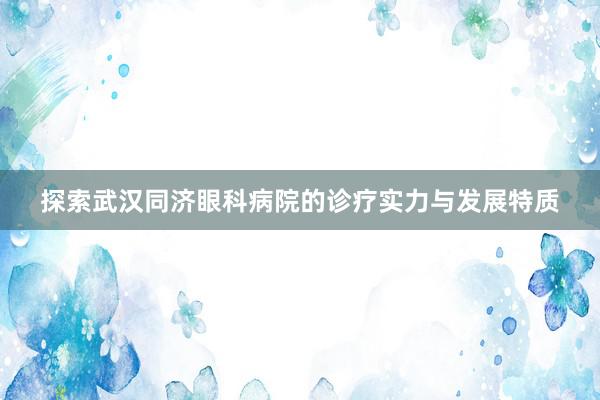 探索武汉同济眼科病院的诊疗实力与发展特质